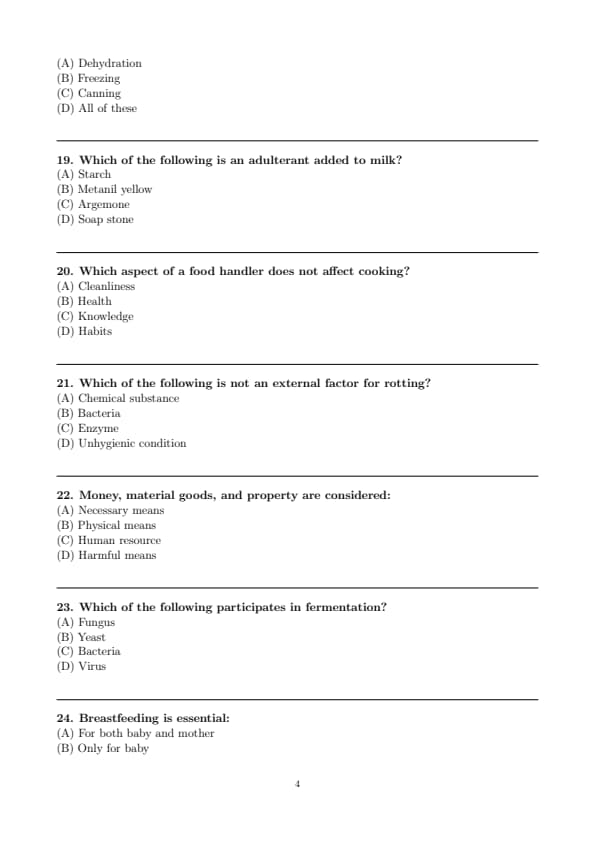 (A) Dehydration
(B) Freezing
(C) Canning
(D) All of these

19. Which of the following is an adulterant added to milk?
(A) Starch
(B) Metanil yellow
(C) Argemone
(D) Soap stone

20. Which aspect of a food handler does not affect cooking?
(A) Cleanliness
(B) Health
(C) Knowledge
(D) Habits

21. Which of the following is not an external factor for rotting?
(A) Chemical substance
(B) Bacteria
(C) Enzyme
(D) Unhygienic condition

22. Money, material goods, and property are considered:
(A) Necessary means
(B) Physical means
(C) Human resource
(D) Harmful means

23. Which of the following participates in fermentation?
(A) Fungus
(B) Yeast
(C) Bacteria
(D) Virus

24. Breastfeeding is essential:
(A) For both baby and mother
(B) Only for baby

4